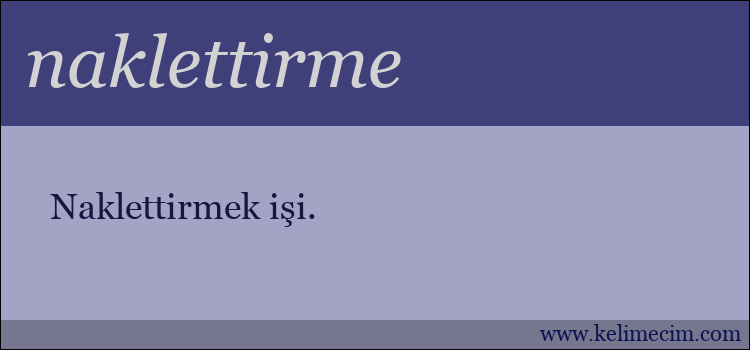 naklettirme

Naklettirmek işi.

www.kelimecim.com